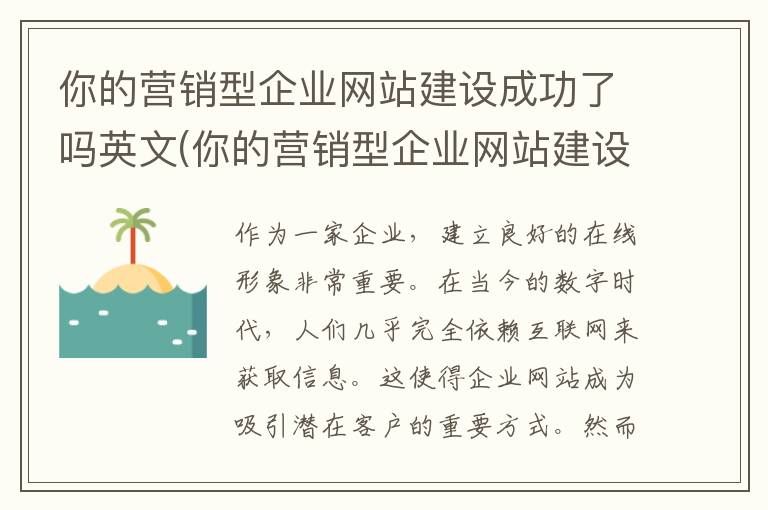 你的营销型企业网站建设成功了吗英文(你的营销型企业网站建设

作为一家企业，建立良好的在线形象非常重要。在当今的数字时代，人们几乎完全依赖互联网来获取信息。这使得企业网站成为吸引潜在客户的重要方式。然而